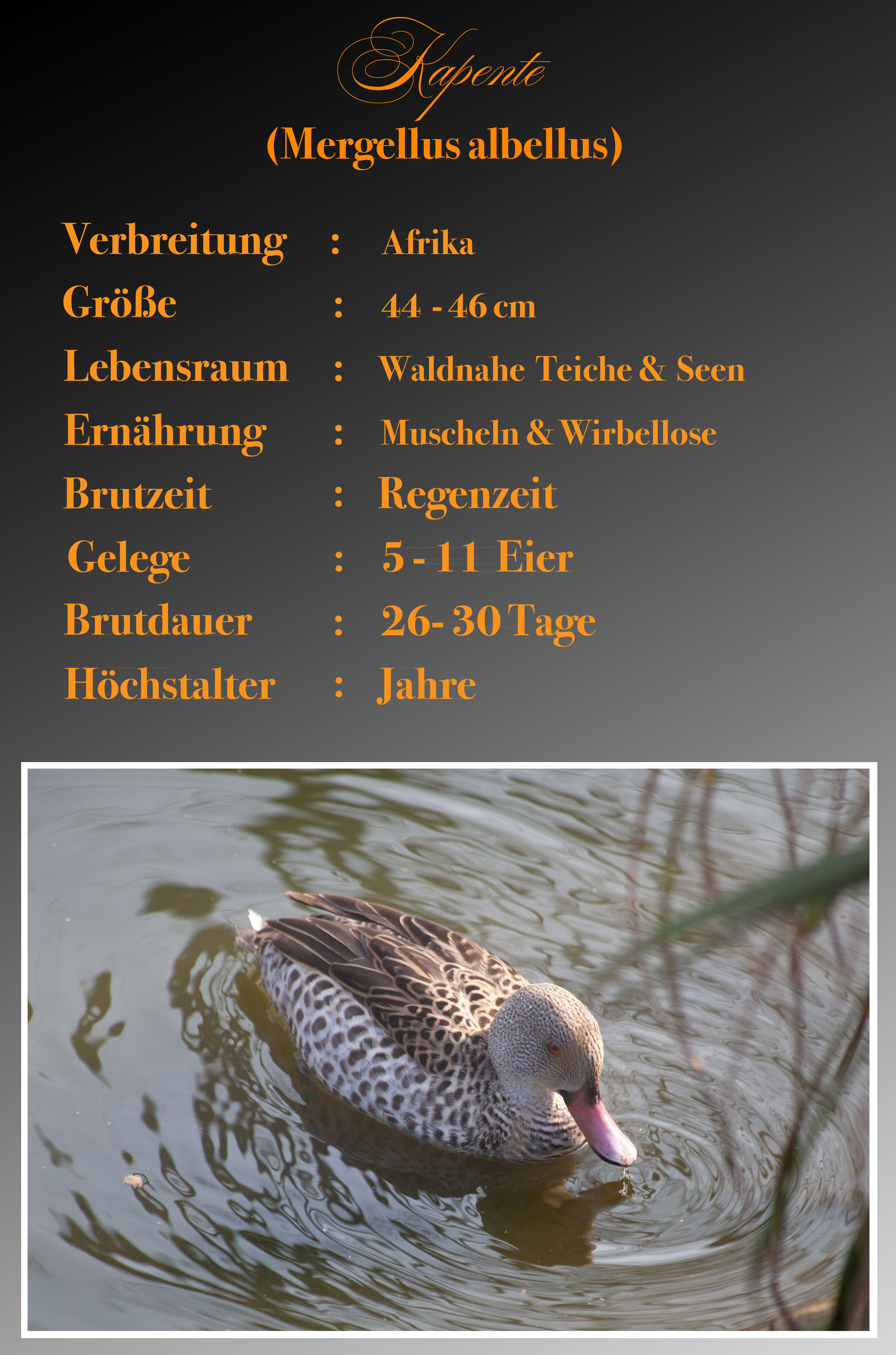 Kapente

(Mergellus albellus)

Verbreitung : Afrika
Größe : 44 - 46 cm
Lebensraum : Waldnahe Teiche & Seen
Ernährung : Muscheln & Wirbellose
Brutzeit : Regenzeit
Gelege : 5 - 11 Eier
Brutdauer : 26- 30 Tage
Höchstalter : Jahre